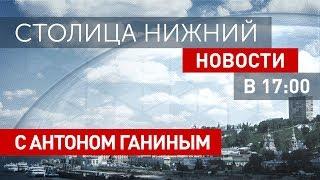 СТОЛИЦА НИЖНИЙ
НОВОСТИ
В 17:00
С АНТОНОМ ГАНИНЫМ